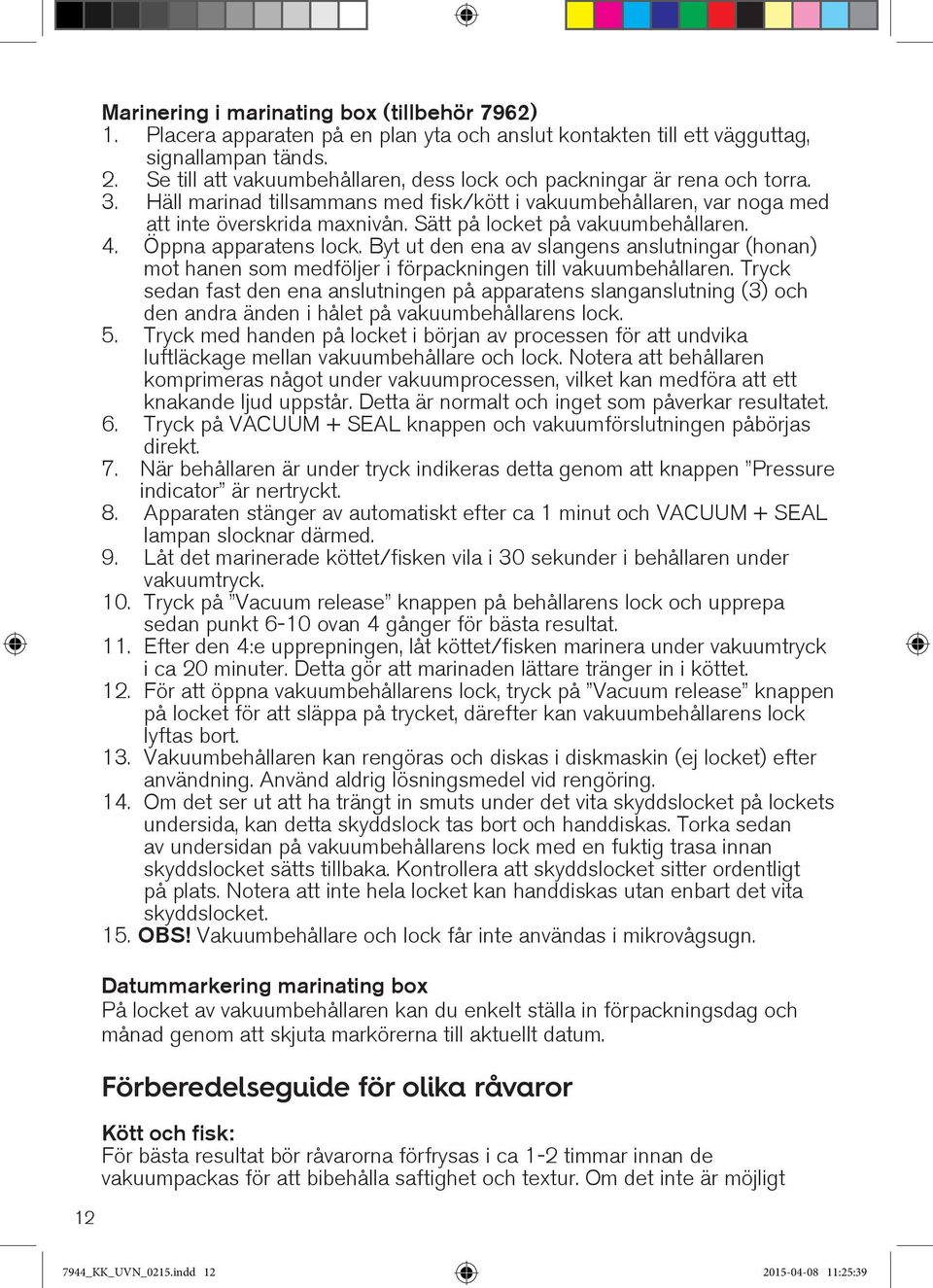 Marinering i marinating box (tillbehör 7962)
1. Placera apparaten på en plan yta och anslut kontakten till ett vägguttag, signallampan tänds.
2. Se till att vakuumbehållaren, dess lock och packningar är rena och torra.
3. Häll marinad tillsammans med fisk/kött i vakuumbehållaren, var noga med att inte överskrida maxnivån. Sätt på locket på vakuumbehållaren.
4. Öppna apparatens lock. Byt ut den ena av slangens anslutningar (honan) mot hanen som medföljer i förpackningen till vakuumbehållaren. Tryck sedan fast den ena anslutningen på apparatens slanganslutning (3) och den andra änden i hålet på vakuumbehållarens lock.
5. Tryck med handen på locket i början av processen för att undvika luftläckage mellan vakuumbehållare och lock. Notera att behållaren komprimeras något under vakuumprocessen, vilket kan medföra att ett knakande ljud uppstår. Detta är normalt och inget som påverkar resultatet.
6. Tryck på VACUUM + SEAL knappen och vakuumförslutningen påbörjas direkt.
7. När behållaren är under tryck indikeras detta genom att knappen ”Pressure indicator” är nertryckt.
8. Apparaten stänger av automatiskt efter ca 1 minut och VACUUM + SEAL lampan slocknar därmed.
9. Låt det marinerade köttet/fisken vila i 30 sekunder i behållaren under vakuumtryck.
10. Tryck på ”Vacuum release” knappen på behållarens lock och upprepa sedan punkt 6-10 ovan 4 gånger för bästa resultat.
11. Efter den 4:e upprepningen, låt köttet/fisken marinera under vakuumtryck i ca 20 minuter. Detta gör att marinaden lättare tränger in i köttet.
12. För att öppna vakuumbehållarens lock, tryck på ”Vacuum release” knappen på locket för att släppa på trycket, därefter kan vakuumbehållarens lock lyftas bort.
13. Vakuumbehållaren kan rengöras och diskas i diskmaskin (ej locket) efter användning. Använd aldrig lösningsmedel vid rengöring.
14. Om det ser ut att ha trängt in smuts under det vita skyddslocket på lockets undersida, kan detta skyddslock tas bort och handdiskas. Torka sedan av undersidan på vakuumbehållarens lock med en fuktig trasa innan skyddslocket sätts tillbaka. Kontrollera att skyddslocket sitter ordentligt på plats. Notera att inte hela locket kan handdiskas utan enbart det vita skyddslocket.
15. OBS! Vakuumbehållare och lock får inte användas i mikrovågsugn.

Datummarkering marinating box
På locket av vakuumbehållaren kan du enkelt ställa in förpackningsdag och månad genom att skjuta markörerna till aktuellt datum.

Förberedelseguide för olika råvaror

Kött och fisk:
För bästa resultat bör råvarorna förfrysas i ca 1-2 timmar innan de vakuumpackas för att bibehålla saftighet och textur. Om det inte är möjligt

12

7944_KK_UVN_0215.indd 12
2015-04-08 11:25:39